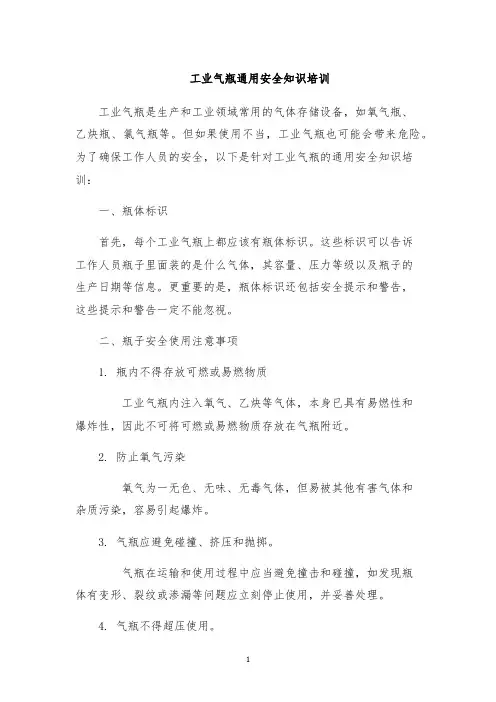 工业气瓶通用安全知识培训

工业气瓶是生产和工业领域常用的气体存储设备，如氧气瓶、乙炔瓶、氯气瓶等。但如果使用不当，工业气瓶也可能会带来危险。为了确保工作人员的安全，以下是针对工业气瓶的通用安全知识培训：

一、瓶体标识

首先，每个工业气瓶上都应该有瓶体标识。这些标识可以告诉工作人员瓶子里面装的是什么气体，其容量、压力等级以及瓶子的生产日期等信息。更重要的是，瓶体标识还包括安全提示和警告，这些提示和警告一定不能忽视。

二、瓶子安全使用注意事项

1. 瓶内不得存放可燃或易燃物质

工业气瓶内注入氧气、乙炔等气体，本身已具有易燃性和爆炸性，因此不可将可燃或易燃物质存放在气瓶附近。

2. 防止氧气污染

氧气为一无色、无味、无毒气体，但易被其他有害气体和杂质污染，容易引起爆炸。

3. 气瓶应避免碰撞、挤压和抛掷。

气瓶在运输和使用过程中应当避免撞击和碰撞，如发现瓶体有变形、裂纹或渗漏等问题应立刻停止使用，并妥善处理。

4. 气瓶不得超压使用。

1